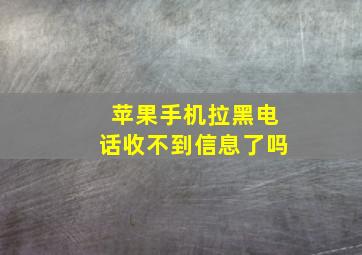 苹果手机拉黑电话收不到信息了吗